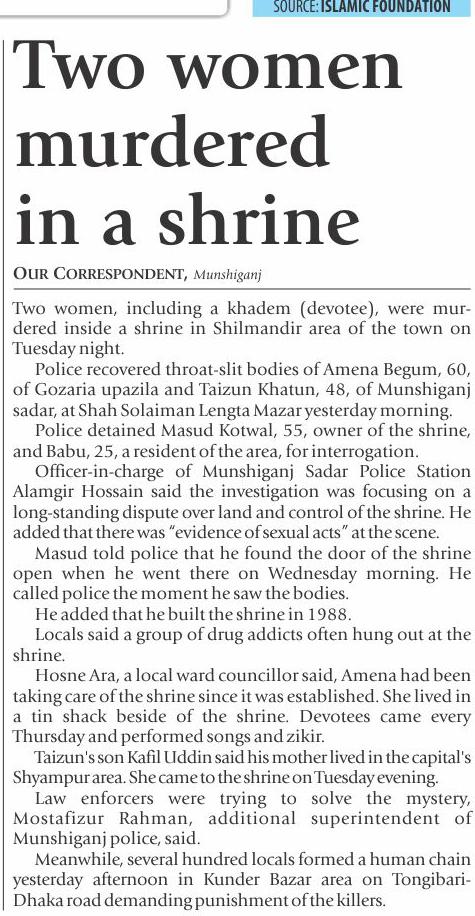 SOURCE: ISLAMIC FOUNDATION

Two women murdered in a shrine

OUR CORRESPONDENT, Munshiganj

Two women, including a khadem (devotee), were murdered inside a shrine in Shilmandir area of the town on Tuesday night.

Police recovered throat-slit bodies of Amena Begum, 60, of Gozaria upazila and Taizun Khatun, 48, of Munshiganj sadar, at Shah Solaiman Lengta Mazar yesterday morning.

Police detained Masud Kotwal, 55, owner of the shrine, and Babu, 25, a resident of the area, for interrogation.

Officer-in-charge of Munshiganj Sadar Police Station Alamgir Hossain said the investigation was focusing on a long-standing dispute over land and control of the shrine. He added that there was "evidence of sexual acts" at the scene.

Masud told police that he found the door of the shrine open when he went there on Wednesday morning. He called police the moment he saw the bodies.

He added that he built the shrine in 1988.

Locals said a group of drug addicts often hung out at the shrine.

Hosne Ara, a local ward councillor said, Amena had been taking care of the shrine since it was established. She lived in a tin shack beside of the shrine. Devotees came every Thursday and performed songs and zikir.

Taizun's son Kafil Uddin said his mother lived in the capital's Shyampur area. She came to the shrine on Tuesday evening.

Law enforcers were trying to solve the mystery, Mostafizur Rahman, additional superintendent of Munshiganj police, said.

Meanwhile, several hundred locals formed a human chain yesterday afternoon in Kunder Bazar area on Tongibari-Dhaka road demanding punishment of the killers.